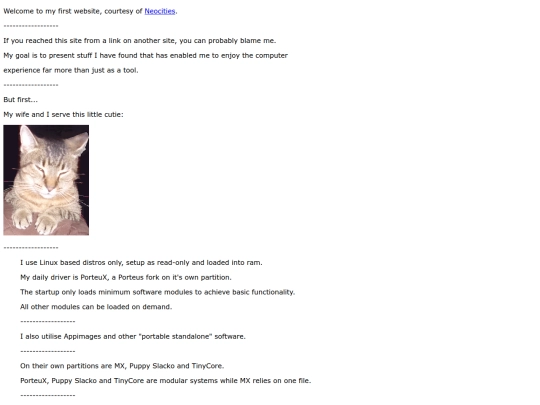 Welcome to my first website, courtesy of Neocities.

------------------

If you reached this site from a link on another site, you can probably blame me.

My goal is to present stuff I have found that has enabled me to enjoy the computer experience far more than just as a tool.

------------------

But first...

My wife and I serve this little cutie:

------------------

I use Linux based distros only, setup as read-only and loaded into ram.

My daily driver is PorteuX, a Porteus fork on it's own partition.

The startup only loads minimum software modules to achieve basic functionality.

All other modules can be loaded on demand.

------------------

I also utilise Appimages and other "portable standalone" software.

------------------

On their own partitions are MX, Puppy Slacko and TinyCore.

PorteuX, Puppy Slacko and TinyCore are modular systems while MX relies on one file.

------------------